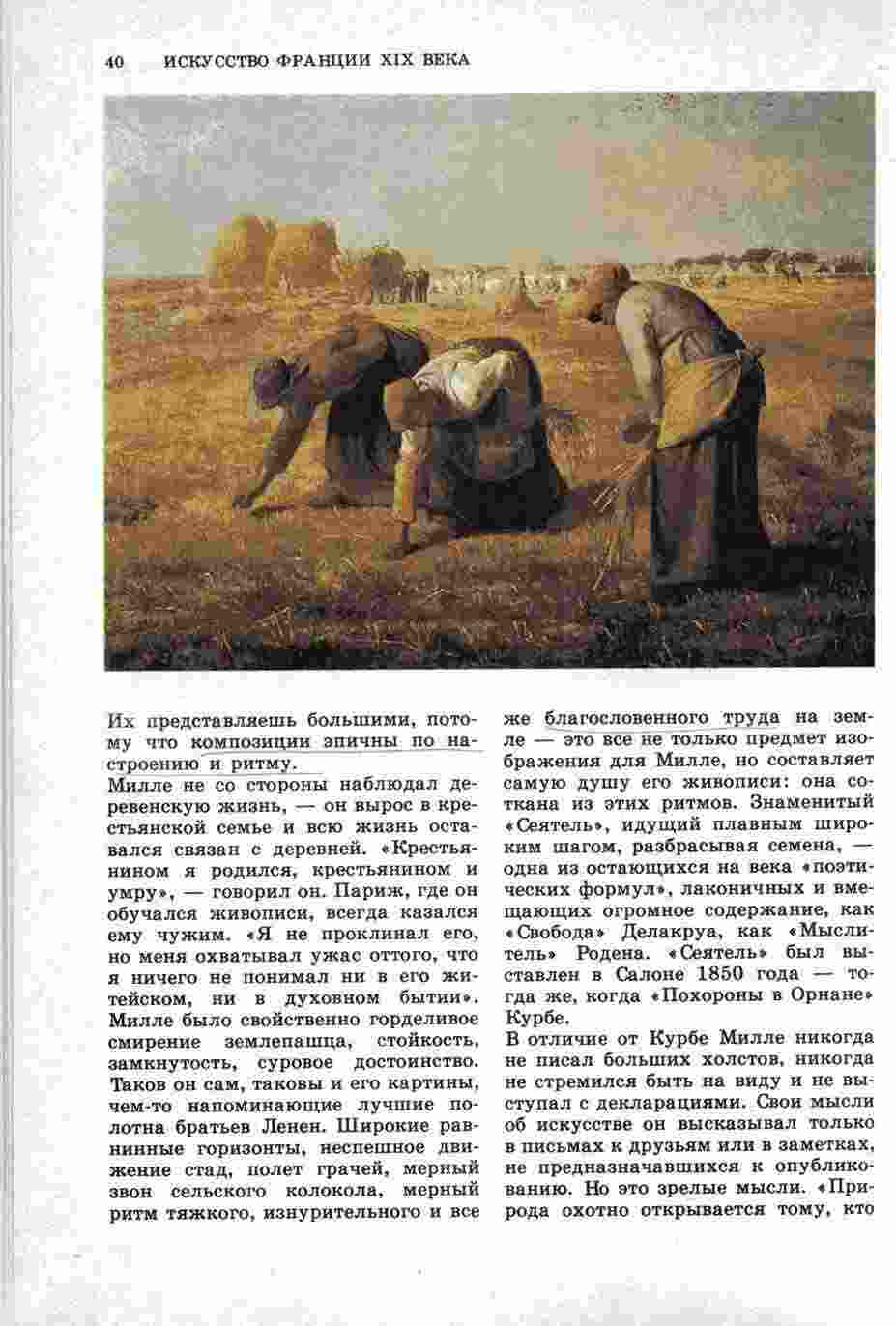 40 ИСКУССТВО ФРАНЦИИ XIX ВЕКА

Их представляешь большими, потому что композиции эпичны по настроению и ритму.
Милле не со стороны наблюдал деревенскую жизнь, — он вырос в крестьянской семье и всю жизнь оставался связан с деревней. «Крестьянином я родился, крестьянином и умру», — говорил он. Париж, где он обучался живописи, всегда казался ему чужим. «Я не проклинал его, но меня охватывал ужас оттого, что я ничего не понимал ни в его житейском, ни в духовном бытии». Милле было свойственно горделивое смирение землепашца, стойкость, замкнутость, суровое достоинство. Таков он сам, таковы и его картины, чем-то напоминающие лучшие полотна братьев Ленен. Широкие равнинные горизонты, неспешное движение стад, полет грачей, мерный звон сельского колокола, мерный ритм тяжкого, изнурительного и все же благословенного труда на земле — это все не только предмет изображения для Милле, но составляет самую душу его живописи: она соткана из этих ритмов. Знаменитый «Сеятель», идущий плавным широким шагом, разбрасывая семена, — одна из остающихся на века «поэтических формул», лаконичных и вмещающих огромное содержание, как «Свобода» Делакруа, как «Мыслитель» Родена. «Сеятель» был выставлен в Салоне 1850 года — тогда же, когда «Похороны в Орнане» Курбе.
В отличие от Курбе Милле никогда не писал больших холстов, никогда не стремился быть на виду и не выступал с декларациями. Свои мысли об искусстве он высказывал только в письмах к друзьям или в заметках, не предназначавшихся к опубликованию. Но это зрелые мысли. «Природа охотно открывается тому, кто